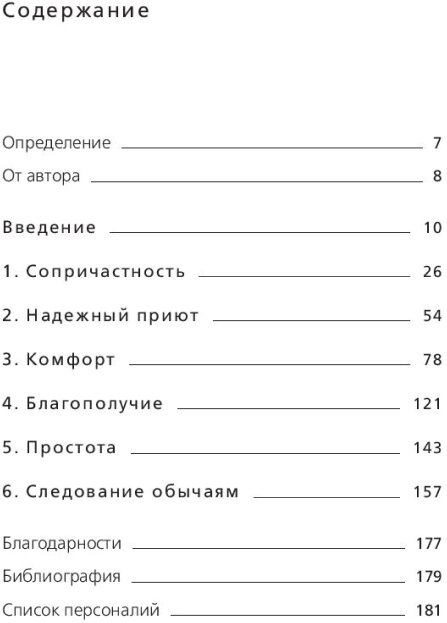 Содержание

Определение 7

От автора 8

Введение 10

1. Сопричастность 26

2. Надежный приют 54

3. Комфорт 78

4. Благополучие 121

5. Простота 143

6. Следование обычаям 157

Благодарности 177

Библиография 179

Список персоналий 181